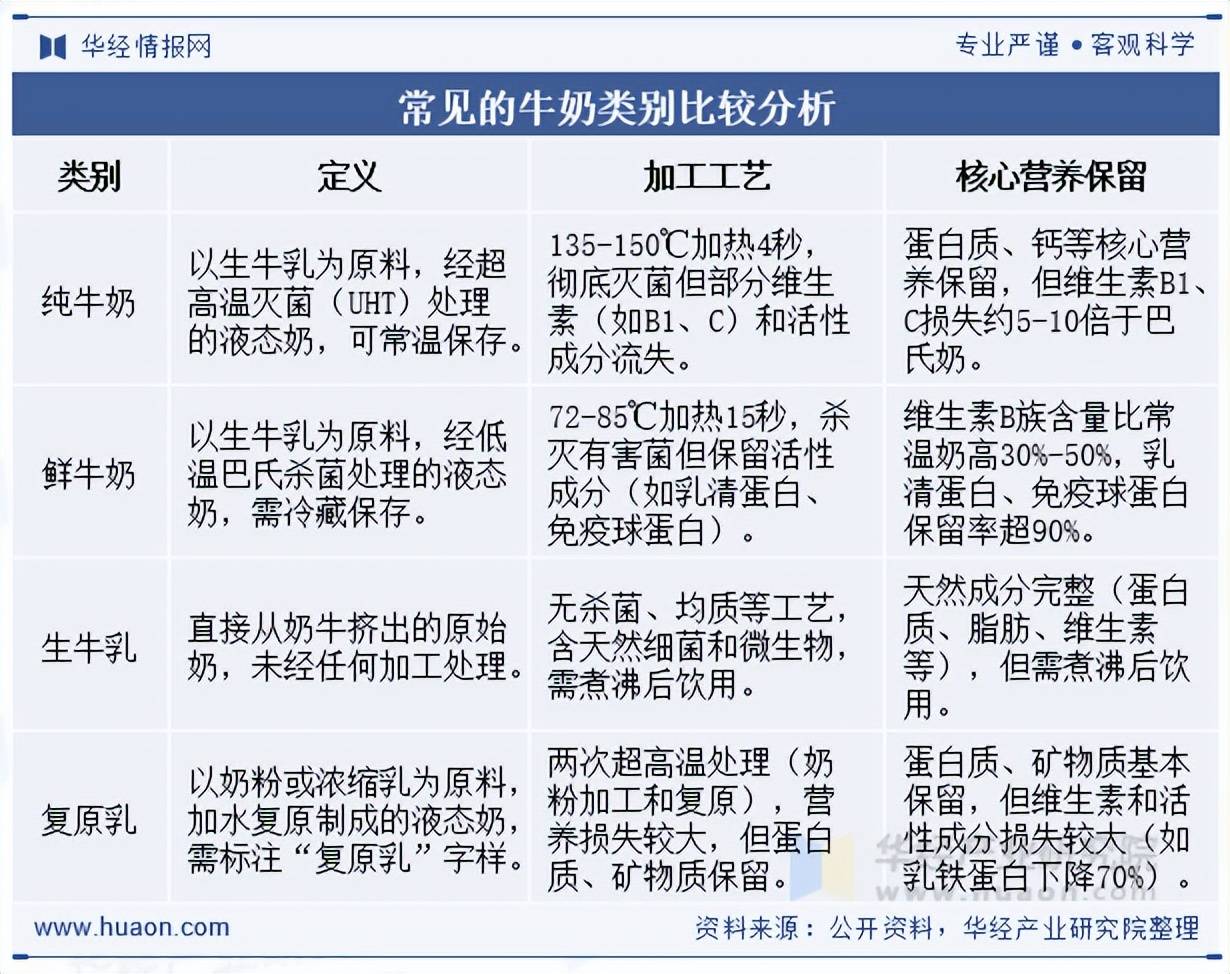 华经情报网

专业严谨 • 客观科学

常见的牛奶类别比较分析

| 类别 | 定义 | 加工工艺 | 核心营养保留 |
|---|---|---|---|
| 纯牛奶 | 以生牛乳为原料，经超高温灭菌（UHT）处理的液态奶，可常温保存。 | 135-150℃加热4秒，彻底灭菌但部分维生素（如B1、C）和活性成分流失。 | 蛋白质、钙等核心营养保留，但维生素B1、C损失约5-10倍于巴氏奶。 |
| 鲜牛奶 | 以生牛乳为原料，经低温巴氏杀菌处理的液态奶，需冷藏保存。 | 72-85℃加热15秒，杀灭有害菌但保留活性成分（如乳清蛋白、免疫球蛋白）。 | 维生素B族含量比常温奶高30%-50%，乳清蛋白、免疫球蛋白保留率超90%。 |
| 生牛乳 | 直接从奶牛挤出的原始奶，未经任何加工处理。 | 无杀菌、均质等工艺，含天然细菌和微生物，需煮沸后饮用。 | 天然成分完整（蛋白质、脂肪、维生素等），但需煮沸后饮用。 |
| 复原乳 | 以奶粉或浓缩乳为原料，加水复原制成的液态奶，需标注“复原乳”字样。 | 两次超高温处理（奶粉加工和复原），营养损失较大，但蛋白质、矿物质保留。 | 蛋白质、矿物质基本保留，但维生素和活性成分损失较大（如乳铁蛋白下降70%）。 |

www.huaon.com

资料来源：公开资料，华经产业研究院整理